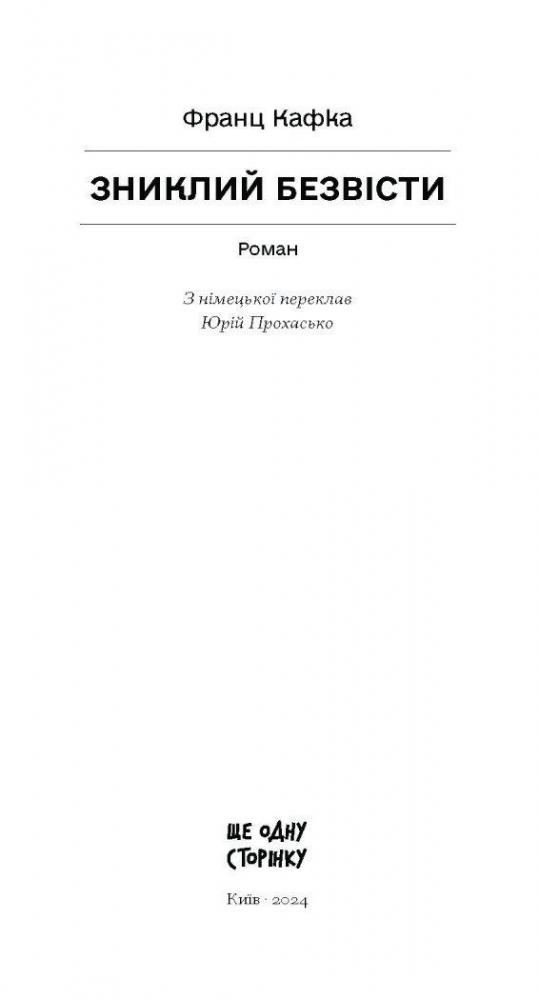 Франц Кафка

ЗНИКЛИЙ БЕЗВІСТИ

Роман

З німецької переклав
Юрій Прохасько

ЩЕ ОДНУ
СТОРІНКУ

Київ · 2024